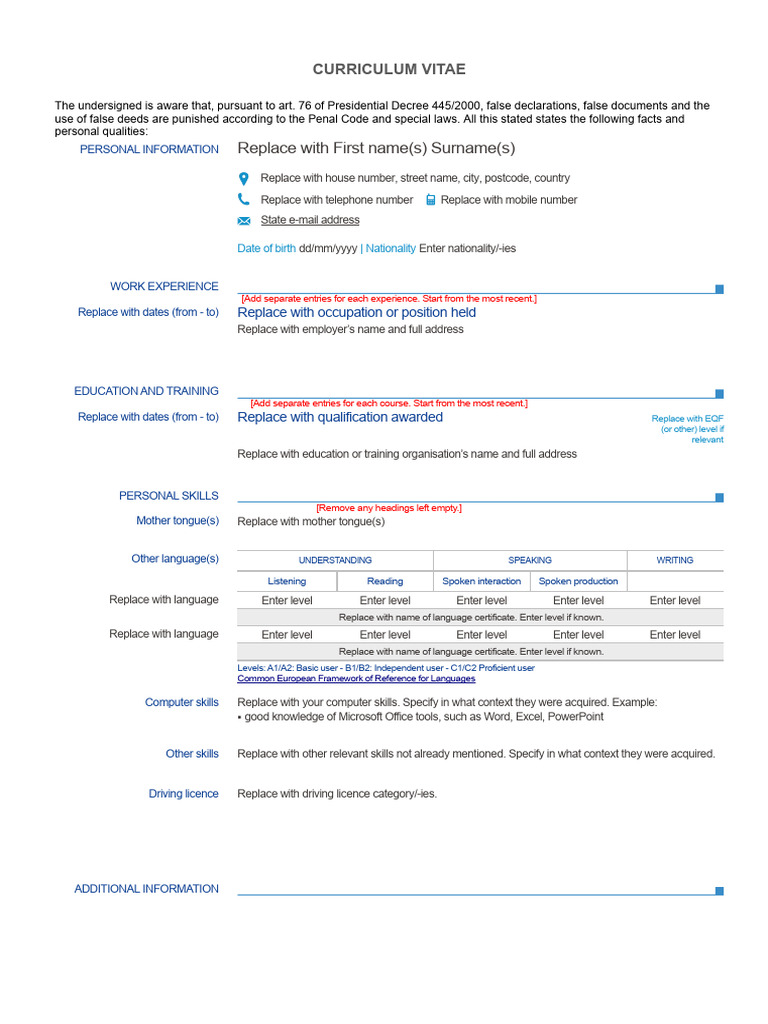 CURRICULUM VITAE

The undersigned is aware that, pursuant to art. 76 of Presidential Decree 445/2000, false declarations, false documents and the use of false deeds are punished according to the Penal Code and special laws. All this stated states the following facts and personal qualities:

PERSONAL INFORMATION
Replace with First name(s) Surname(s)

Replace with house number, street name, city, postcode, country

Replace with telephone number Replace with mobile number

State e-mail address

Date of birth dd/mm/yyyy | Nationality Enter nationality/-ies

WORK EXPERIENCE
[Add separate entries for each experience. Start from the most recent.]

Replace with dates (from - to)
Replace with occupation or position held
Replace with employer's name and full address

EDUCATION AND TRAINING
[Add separate entries for each course. Start from the most recent.]

Replace with dates (from - to)
Replace with qualification awarded
Replace with EQF (or other) level if relevant

Replace with education or training organisation's name and full address

PERSONAL SKILLS
[Remove any headings left empty.]

Mother tongue(s)
Replace with mother tongue(s)

Other language(s)

| | UNDERSTANDING | | SPEAKING | | WRITING |
|---|---|---|---|---|---|
| | Listening | Reading | Spoken interaction | Spoken production | |
| Replace with language | Enter level | Enter level | Enter level | Enter level | Enter level |
| | Replace with name of language certificate. Enter level if known. | | | | |
| Replace with language | Enter level | Enter level | Enter level | Enter level | Enter level |
| | Replace with name of language certificate. Enter level if known. | | | | |

Levels: A1/A2: Basic user - B1/B2: Independent user - C1/C2 Proficient user
Common European Framework of Reference for Languages

Computer skills
Replace with your computer skills. Specify in what context they were acquired. Example:
▪ good knowledge of Microsoft Office tools, such as Word, Excel, PowerPoint

Other skills
Replace with other relevant skills not already mentioned. Specify in what context they were acquired.

Driving licence
Replace with driving licence category/-ies.

ADDITIONAL INFORMATION